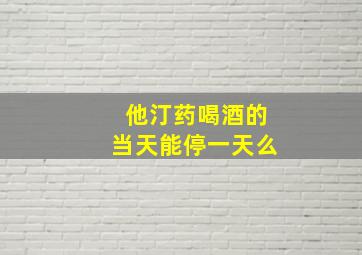 他汀药喝酒的
当天能停一天么